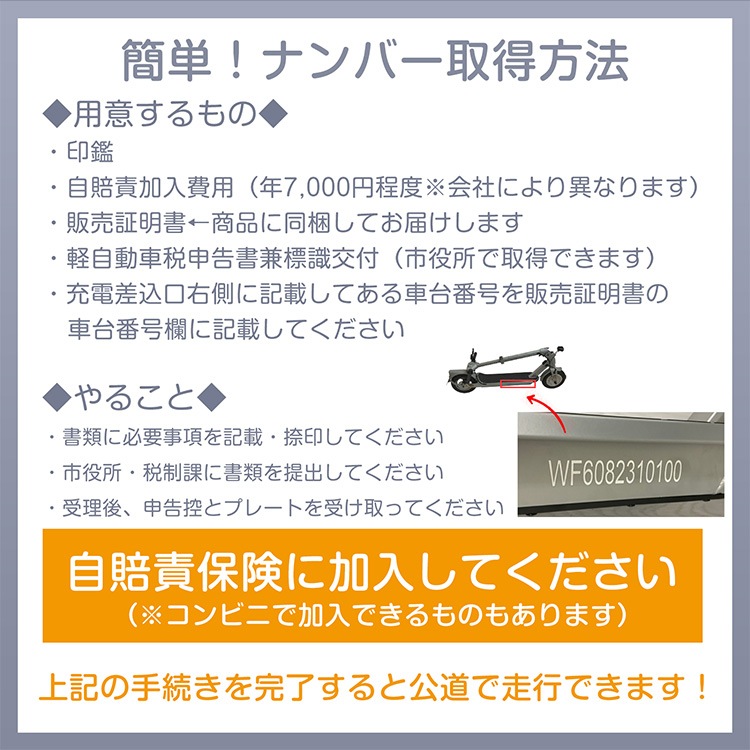 簡単！ナンバー取得方法

◆用意するもの◆
・印鑑
・自賠責加入費用（年7,000円程度※会社により異なります）
・販売証明書←商品に同梱してお届けします
・軽自動車税申告書兼標識交付（市役所で取得できます）
・充電差込口右側に記載してある車台番号を販売証明書の車台番号欄に記載してください

◆やること◆
・書類に必要事項を記載・捺印してください
・市役所・税制課に書類を提出してください
・受理後、申告控とプレートを受け取ってください

WF6082310100

自賠責保険に加入してください
（※コンビニで加入できるものもあります）

上記の手続きを完了すると公道で走行できます！